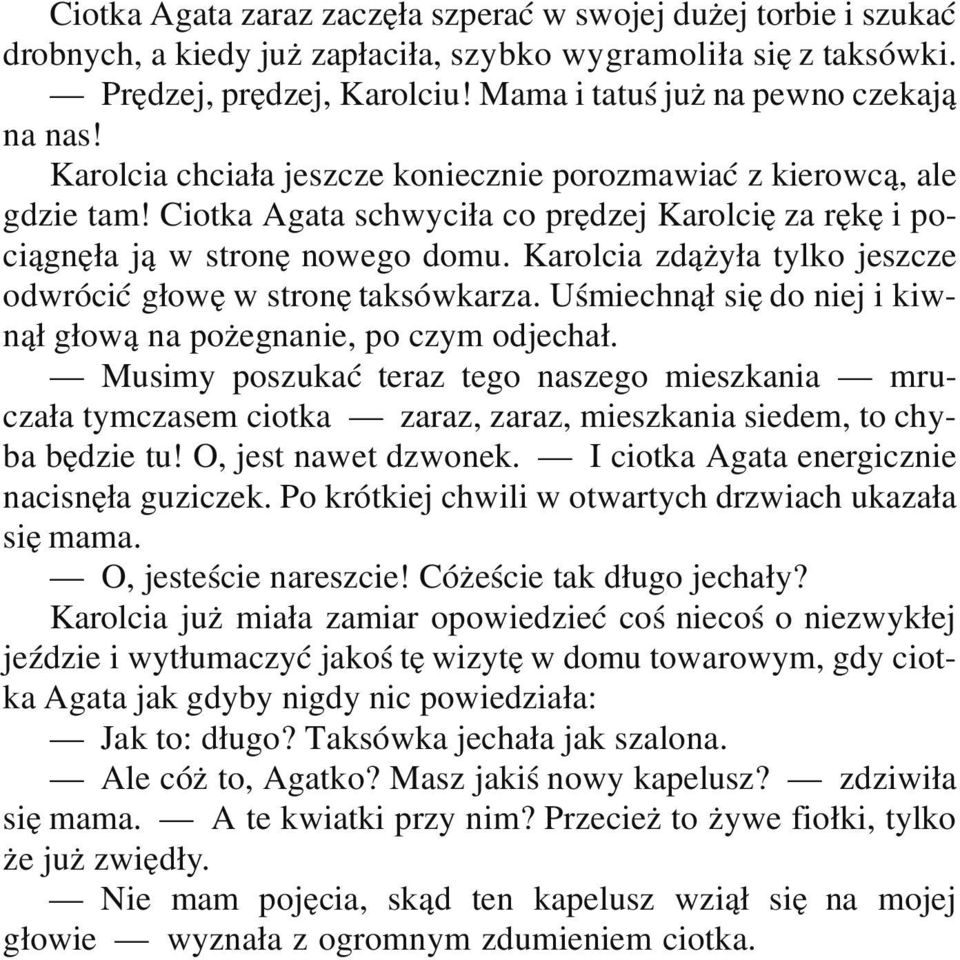 Ciotka Agata zaraz zaczęła szperać w swojej dużej torbie i szukać drobnych, a kiedy już zapłaciła, szybko wygramoliła się z taksówki.

— Prędzej, prędzej, Karolciu! Mama i tatuś już na pewno czekają na nas!

Karolcia chciała jeszcze koniecznie porozmawiać z kierowcą, ale gdzie tam! Ciotka Agata schwyciła co prędzej Karolcię za rękę i pociągnęła ją w stronę nowego domu. Karolcia zdążyła tylko jeszcze odwrócić głowę w stronę taksówkarza. Uśmiechnął się do niej i kiwnął głową na pożegnanie, po czym odjechał.

— Musimy poszukać teraz tego naszego mieszkania — mruczała tymczasem ciotka — zaraz, zaraz, mieszkania siedem, to chyba będzie tu! O, jest nawet dzwonek. — I ciotka Agata energicznie nacisnęła guziczek. Po krótkiej chwili w otwartych drzwiach ukazała się mama.

— O, jesteście nareszcie! Cóżeście tak długo jechały?

Karolcia już miała zamiar opowiedzieć coś niecoś o niezwykłej jeździe i wytłumaczyć jakoś tę wizytę w domu towarowym, gdy ciotka Agata jak gdyby nigdy nic powiedziała:

— Jak to: długo? Taksówka jechała jak szalona.

— Ale cóż to, Agatko? Masz jakiś nowy kapelusz? — zdziwiła się mama. — A te kwiatki przy nim? Przecież to żywe fiołki, tylko że już zwiędły.

— Nie mam pojęcia, skąd ten kapelusz wziął się na mojej głowie — wyznała z ogromnym zdumieniem ciotka.